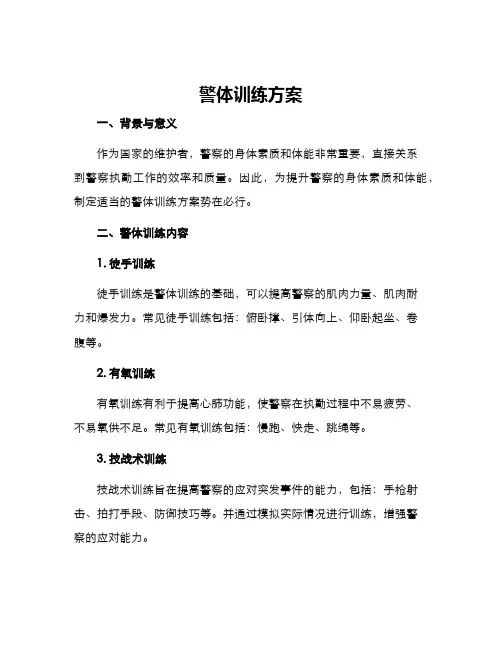 警体训练方案

一、背景与意义

作为国家的维护者，警察的身体素质和体能非常重要，直接关系到警察执勤工作的效率和质量。因此，为提升警察的身体素质和体能，制定适当的警体训练方案势在必行。

二、警体训练内容

1. 徒手训练

徒手训练是警体训练的基础，可以提高警察的肌肉力量、肌肉耐力和爆发力。常见徒手训练包括：俯卧撑、引体向上、仰卧起坐、卷腹等。

2. 有氧训练

有氧训练有利于提高心肺功能，使警察在执勤过程中不易疲劳、不易氧供不足。常见有氧训练包括：慢跑、快走、跳绳等。

3. 技战术训练

技战术训练旨在提高警察的应对突发事件的能力，包括：手枪射击、拍打手段、防御技巧等。并通过模拟实际情况进行训练，增强警察的应对能力。